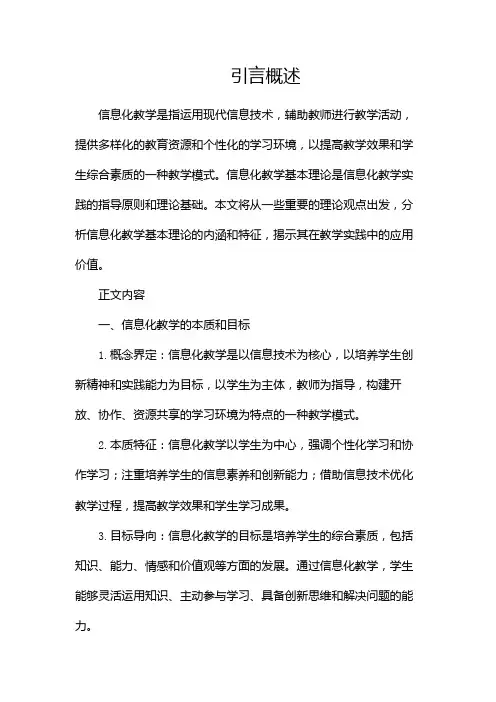 引言概述

信息化教学是指运用现代信息技术，辅助教师进行教学活动，提供多样化的教育资源和个性化的学习环境，以提高教学效果和学生综合素质的一种教学模式。信息化教学基本理论是信息化教学实践的指导原则和理论基础。本文将从一些重要的理论观点出发，分析信息化教学基本理论的内涵和特征，揭示其在教学实践中的应用价值。

正文内容

一、信息化教学的本质和目标

1. 概念界定：信息化教学是以信息技术为核心，以培养学生创新精神和实践能力为目标，以学生为主体，教师为指导，构建开放、协作、资源共享的学习环境为特点的一种教学模式。

2. 本质特征：信息化教学以学生为中心，强调个性化学习和协作学习；注重培养学生的信息素养和创新能力；借助信息技术优化教学过程，提高教学效果和学生学习成果。

3. 目标导向：信息化教学的目标是培养学生的综合素质，包括知识、能力、情感和价值观等方面的发展。通过信息化教学，学生能够灵活运用知识、主动参与学习、具备创新思维和解决问题的能力。